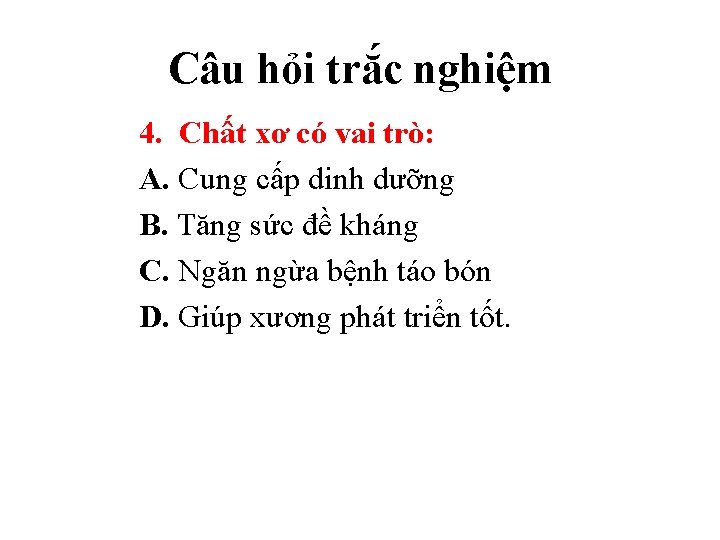 Câu hỏi trắc nghiệm

4. Chất xơ có vai trò:

A. Cung cấp dinh dưỡng

B. Tăng sức đề kháng

C. Ngăn ngừa bệnh táo bón

D. Giúp xương phát triển tốt.